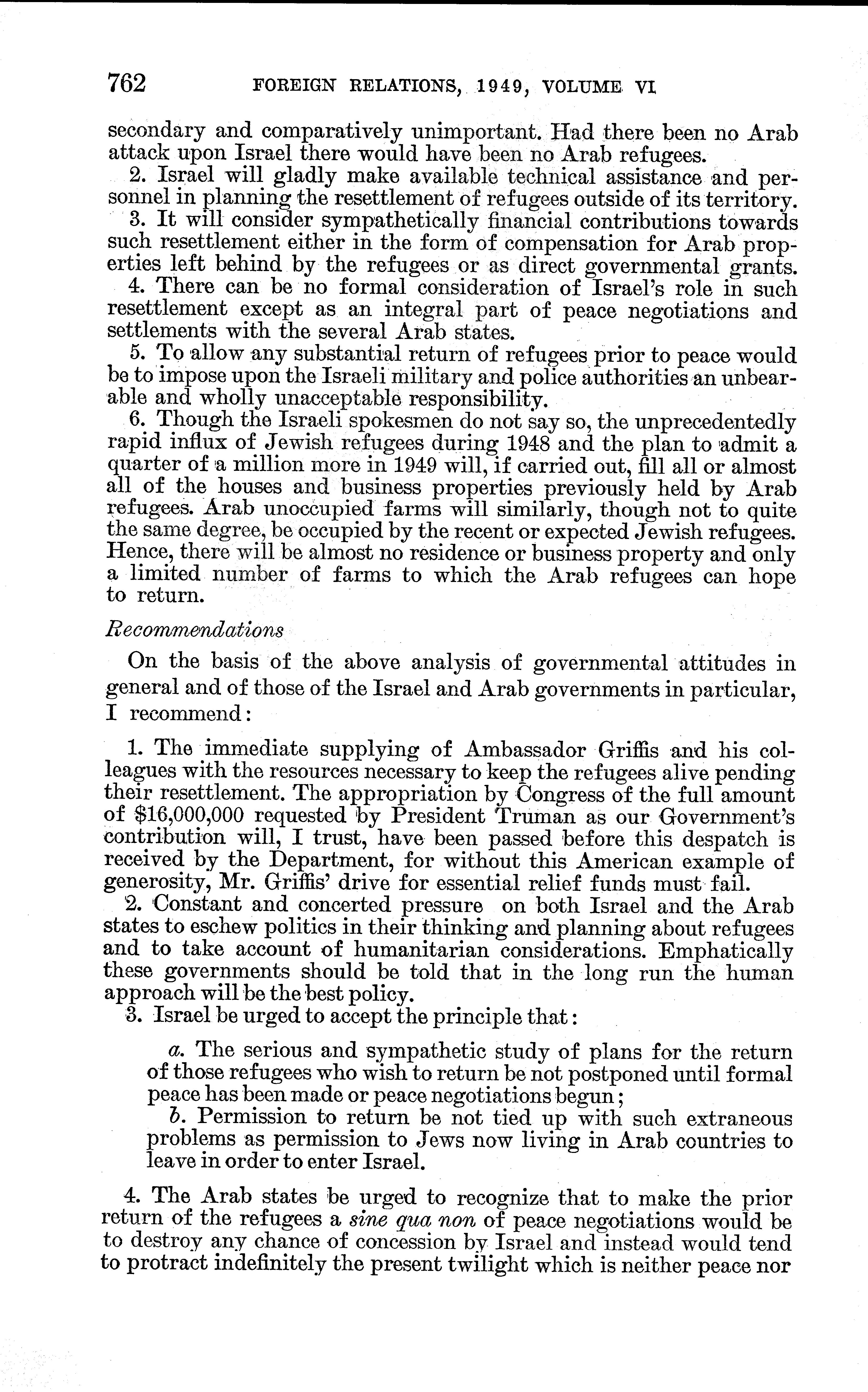 762 FOREIGN RELATIONS, 1949, VOLUME VI

secondary and comparatively unimportant. Had there been no Arab attack upon Israel there would have been no Arab refugees.

2. Israel will gladly make available technical assistance and personnel in planning the resettlement of refugees outside of its territory.

3. It will consider sympathetically financial contributions towards such resettlement either in the form of compensation for Arab properties left behind by the refugees or as direct governmental grants.

4. There can be no formal consideration of Israel's role in such resettlement except as an integral part of peace negotiations and settlements with the several Arab states.

5. To allow any substantial return of refugees prior to peace would be to impose upon the Israeli military and police authorities an unbearable and wholly unacceptable responsibility.

6. Though the Israeli spokesmen do not say so, the unprecedentedly rapid influx of Jewish refugees during 1948 and the plan to admit a quarter of a million more in 1949 will, if carried out, fill all or almost all of the houses and business properties previously held by Arab refugees. Arab unoccupied farms will similarly, though not to quite the same degree, be occupied by the recent or expected Jewish refugees. Hence, there will be almost no residence or business property and only a limited number of farms to which the Arab refugees can hope to return.

Recommendations

On the basis of the above analysis of governmental attitudes in general and of those of the Israel and Arab governments in particular, I recommend:

1. The immediate supplying of Ambassador Griffis and his colleagues with the resources necessary to keep the refugees alive pending their resettlement. The appropriation by Congress of the full amount of $16,000,000 requested by President Truman as our Government's contribution will, I trust, have been passed before this despatch is received by the Department, for without this American example of generosity, Mr. Griffis' drive for essential relief funds must fail.

2. Constant and concerted pressure on both Israel and the Arab states to eschew politics in their thinking and planning about refugees and to take account of humanitarian considerations. Emphatically these governments should be told that in the long run the human approach will be the best policy.

3. Israel be urged to accept the principle that:

a. The serious and sympathetic study of plans for the return of those refugees who wish to return be not postponed until formal peace has been made or peace negotiations begun;

b. Permission to return be not tied up with such extraneous problems as permission to Jews now living in Arab countries to leave in order to enter Israel.

4. The Arab states be urged to recognize that to make the prior return of the refugees a sine qua non of peace negotiations would be to destroy any chance of concession by Israel and instead would tend to protract indefinitely the present twilight which is neither peace nor